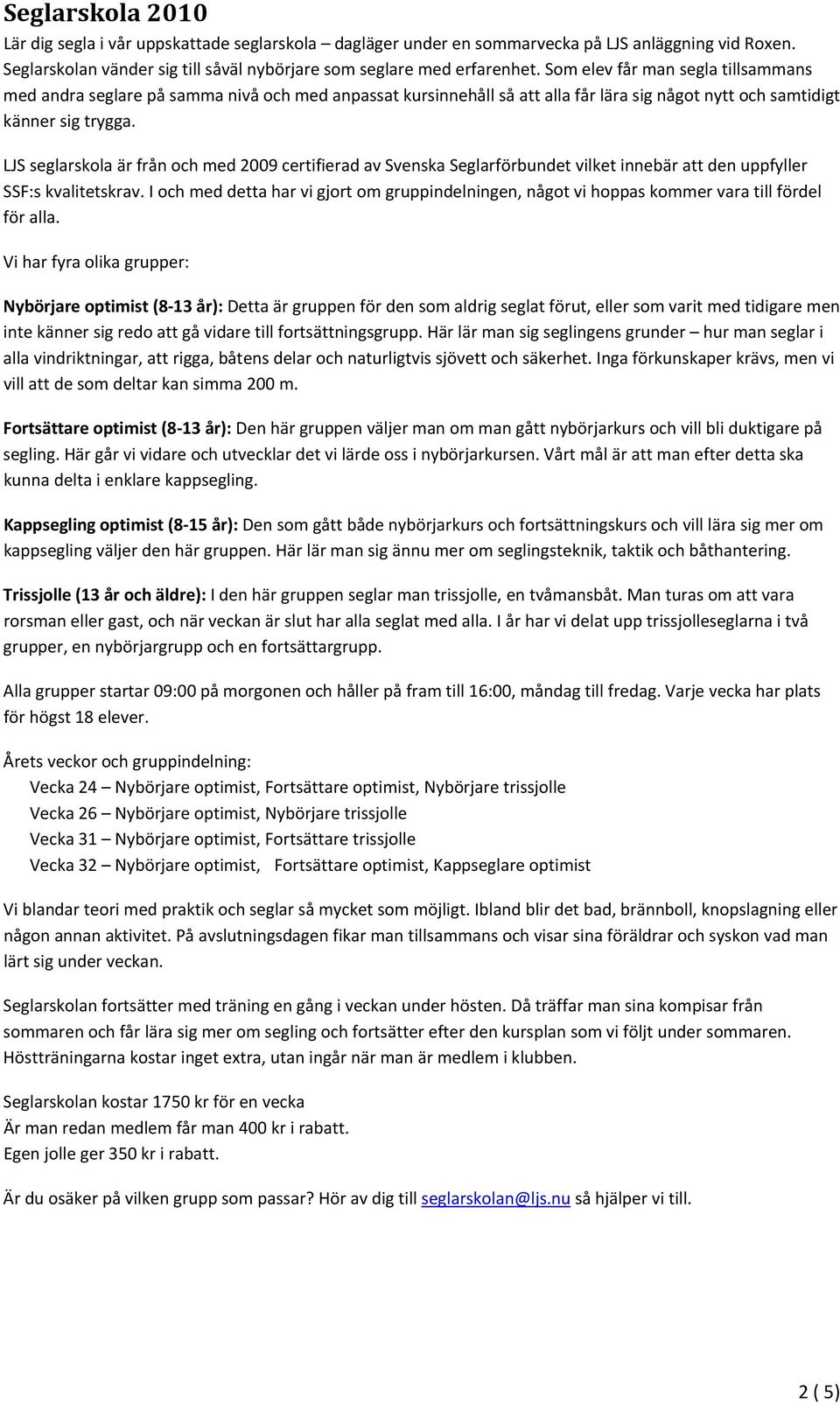 Seglarskola 2010

Lär dig segla i vår uppskattade seglarskola – dagläger under en sommarvecka på LJS anläggning vid Roxen. Seglarskolan vänder sig till såväl nybörjare som seglare med erfarenhet. Som elev får man segla tillsammans med andra seglare på samma nivå och med anpassat kursinnehåll så att alla får lära sig något nytt och samtidigt känner sig trygga.

LJS seglarskola är från och med 2009 certifierad av Svenska Seglarförbundet vilket innebär att den uppfyller SSF:s kvalitetskrav. I och med detta har vi gjort om gruppindelningen, något vi hoppas kommer vara till fördel för alla.

Vi har fyra olika grupper:

Nybörjare optimist (8-13 år): Detta är gruppen för den som aldrig seglat förut, eller som varit med tidigare men inte känner sig redo att gå vidare till fortsättningsgrupp. Här lär man sig seglingens grunder – hur man seglar i alla vindriktningar, att rigga, båtens delar och naturligtvis sjövett och säkerhet. Inga förkunskaper krävs, men vi vill att de som deltar kan simma 200 m.

Fortsättare optimist (8-13 år): Den här gruppen väljer man om man gått nybörjarkurs och vill bli duktigare på segling. Här går vi vidare och utvecklar det vi lärde oss i nybörjarkursen. Vårt mål är att man efter detta ska kunna delta i enklare kappsegling.

Kappsegling optimist (8-15 år): Den som gått både nybörjarkurs och fortsättningskurs och vill lära sig mer om kappsegling väljer den här gruppen. Här lär man sig ännu mer om seglingsteknik, taktik och båthantering.

Trissjolle (13 år och äldre): I den här gruppen seglar man trissjolle, en tvåmansbåt. Man turas om att vara rorsman eller gast, och när veckan är slut har alla seglat med alla. I år har vi delat upp trissjolleseglarna i två grupper, en nybörjargrupp och en fortsättargrupp.

Alla grupper startar 09:00 på morgonen och håller på fram till 16:00, måndag till fredag. Varje vecka har plats för högst 18 elever.

Årets veckor och gruppindelning:
Vecka 24 – Nybörjare optimist, Fortsättare optimist, Nybörjare trissjolle
Vecka 26 – Nybörjare optimist, Nybörjare trissjolle
Vecka 31 – Nybörjare optimist, Fortsättare trissjolle
Vecka 32 – Nybörjare optimist, Fortsättare optimist, Kappseglare optimist

Vi blandar teori med praktik och seglar så mycket som möjligt. Ibland blir det bad, brännboll, knopslagning eller någon annan aktivitet. På avslutningsdagen fikar man tillsammans och visar sina föräldrar och syskon vad man lärt sig under veckan.

Seglarskolan fortsätter med träning en gång i veckan under hösten. Då träffar man sina kompisar från sommaren och får lära sig mer om segling och fortsätter efter den kursplan som vi följt under sommaren. Höstträningarna kostar inget extra, utan ingår när man är medlem i klubben.

Seglarskolan kostar 1750 kr för en vecka
Är man redan medlem får man 400 kr i rabatt.
Egen jolle ger 350 kr i rabatt.

Är du osäker på vilken grupp som passar? Hör av dig till seglarskolan@ljs.nu så hjälper vi till.

2 ( 5)